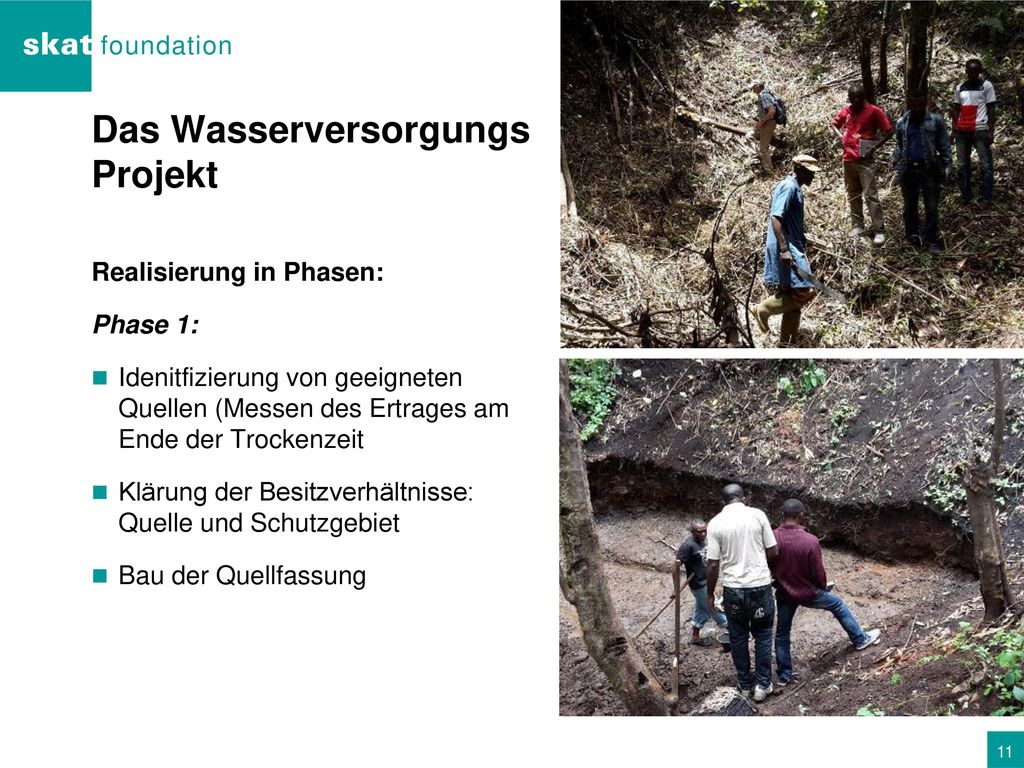 skat foundation

Das Wasserversorgungs Projekt

Realisierung in Phasen:

Phase 1:

Idenitfizierung von geeigneten Quellen (Messen des Ertrages am Ende der Trockenzeit

Klärung der Besitzverhältnisse: Quelle und Schutzgebiet

Bau der Quellfassung

11